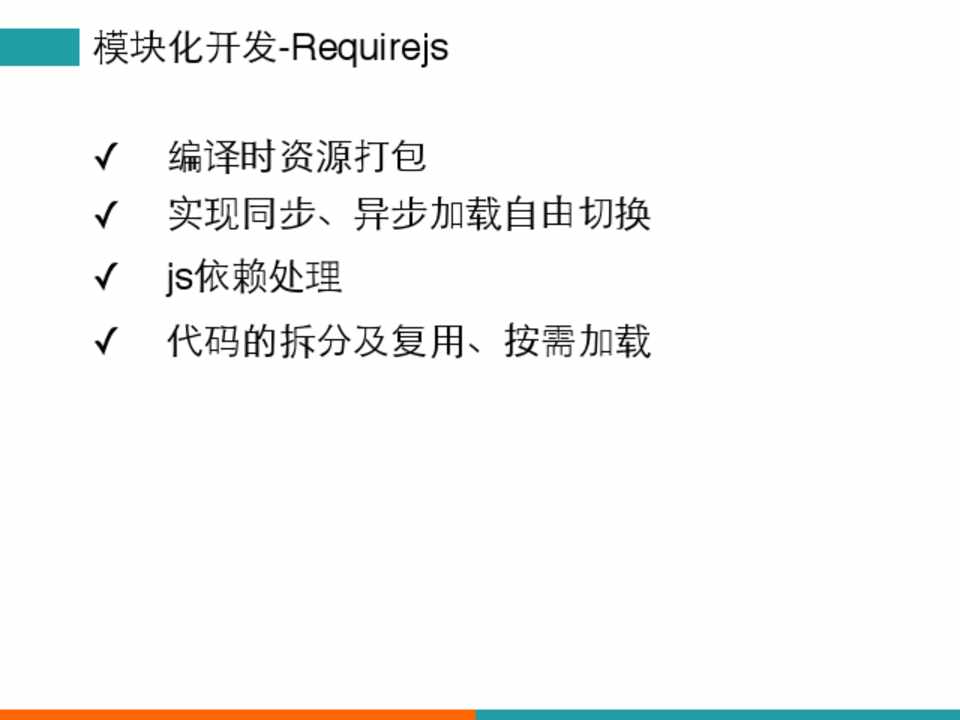 模块化开发-Requirejs

✓ 编译时资源打包
✓ 实现同步、异步加载自由切换
✓ js依赖处理
✓ 代码的拆分及复用、按需加载